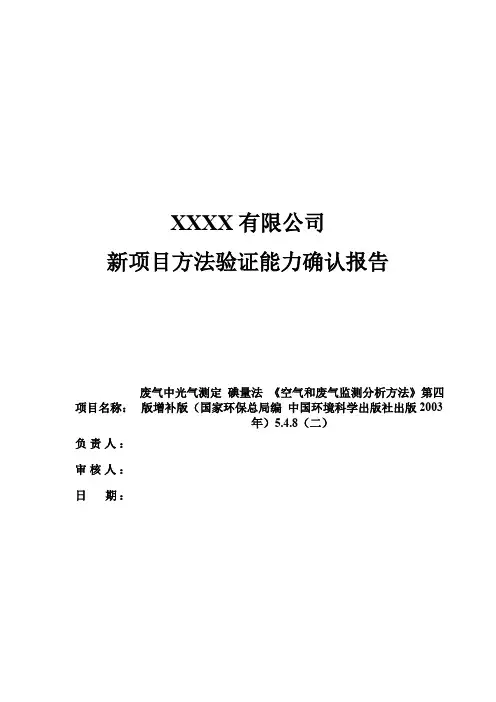 XXXX 有限公司

新项目方法验证能力确认报告

项目名称： 废气中光气测定 碘量法 《空气和废气监测分析方法》第四版增补版（国家环保总局编 中国环境科学出版社出版 2003 年）5.4.8（二）

负 责 人：

审 核 人：

日 期：